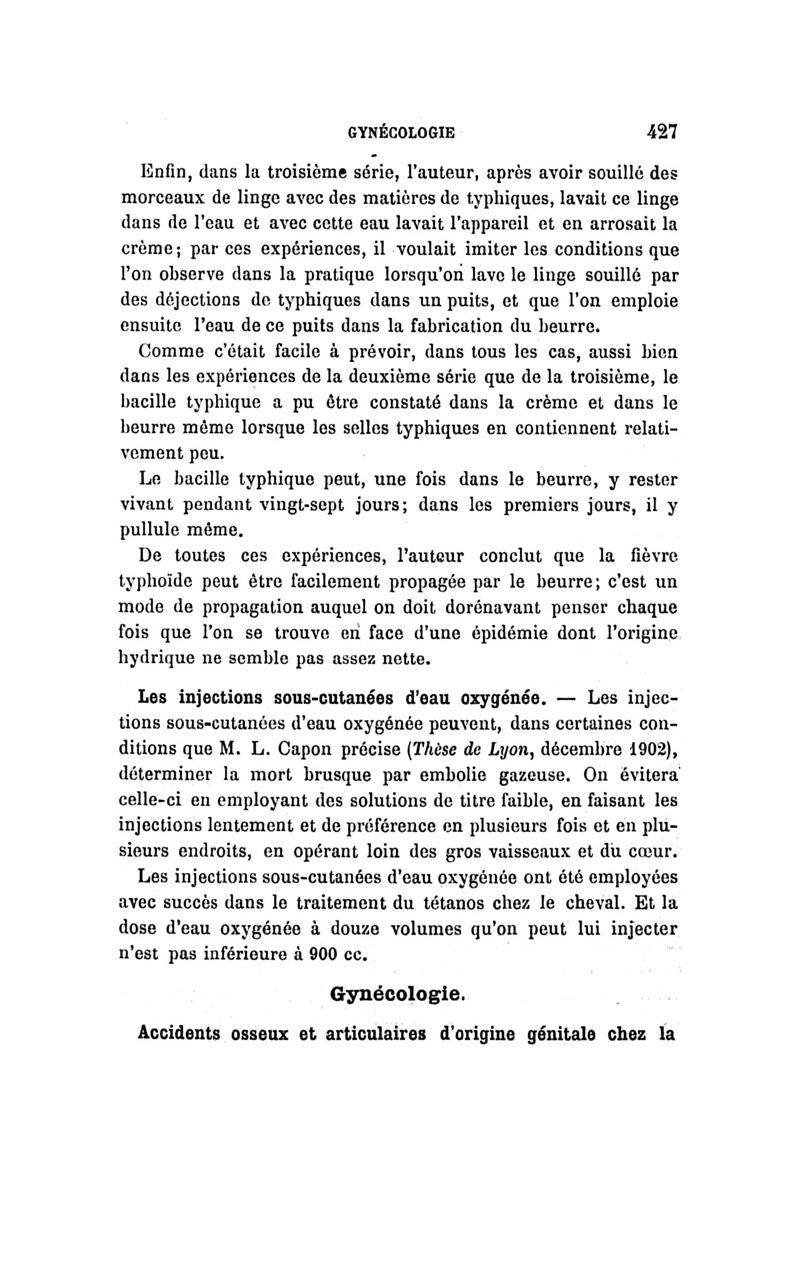 GYNÉCOLOGIE 427

Enfin, dans la troisième série, l'auteur, après avoir souillé des morceaux de linge avec des matières de typhiques, lavait ce linge dans de l'eau et avec cette eau lavait l'appareil et en arrosait la crème; par ces expériences, il voulait imiter les conditions que l'on observe dans la pratique lorsqu'on lave le linge souillé par des déjections de typhiques dans un puits, et que l'on emploie ensuite l'eau de ce puits dans la fabrication du beurre.

Comme c'était facile à prévoir, dans tous les cas, aussi bien dans les expériences de la deuxième série que de la troisième, le bacille typhique a pu être constaté dans la crème et dans le beurre même lorsque les selles typhiques en contiennent relativement peu.

Le bacille typhique peut, une fois dans le beurre, y rester vivant pendant vingt-sept jours; dans les premiers jours, il y pullule même.

De toutes ces expériences, l'auteur conclut que la fièvre typhoïde peut être facilement propagée par le beurre; c'est un mode de propagation auquel on doit dorénavant penser chaque fois que l'on se trouve en face d'une épidémie dont l'origine hydrique ne semble pas assez nette.

Les injections sous-cutanées d'eau oxygénée. — Les injections sous-cutanées d'eau oxygénée peuvent, dans certaines conditions que M. L. Capon précise (Thèse de Lyon, décembre 1902), déterminer la mort brusque par embolie gazeuse. On évitera celle-ci en employant des solutions de titre faible, en faisant les injections lentement et de préférence en plusieurs fois et en plusieurs endroits, en opérant loin des gros vaisseaux et du cœur.

Les injections sous-cutanées d'eau oxygénée ont été employées avec succès dans le traitement du tétanos chez le cheval. Et la dose d'eau oxygénée à douze volumes qu'on peut lui injecter n'est pas inférieure à 900 cc.

Gynécologie.

Accidents osseux et articulaires d'origine génitale chez la